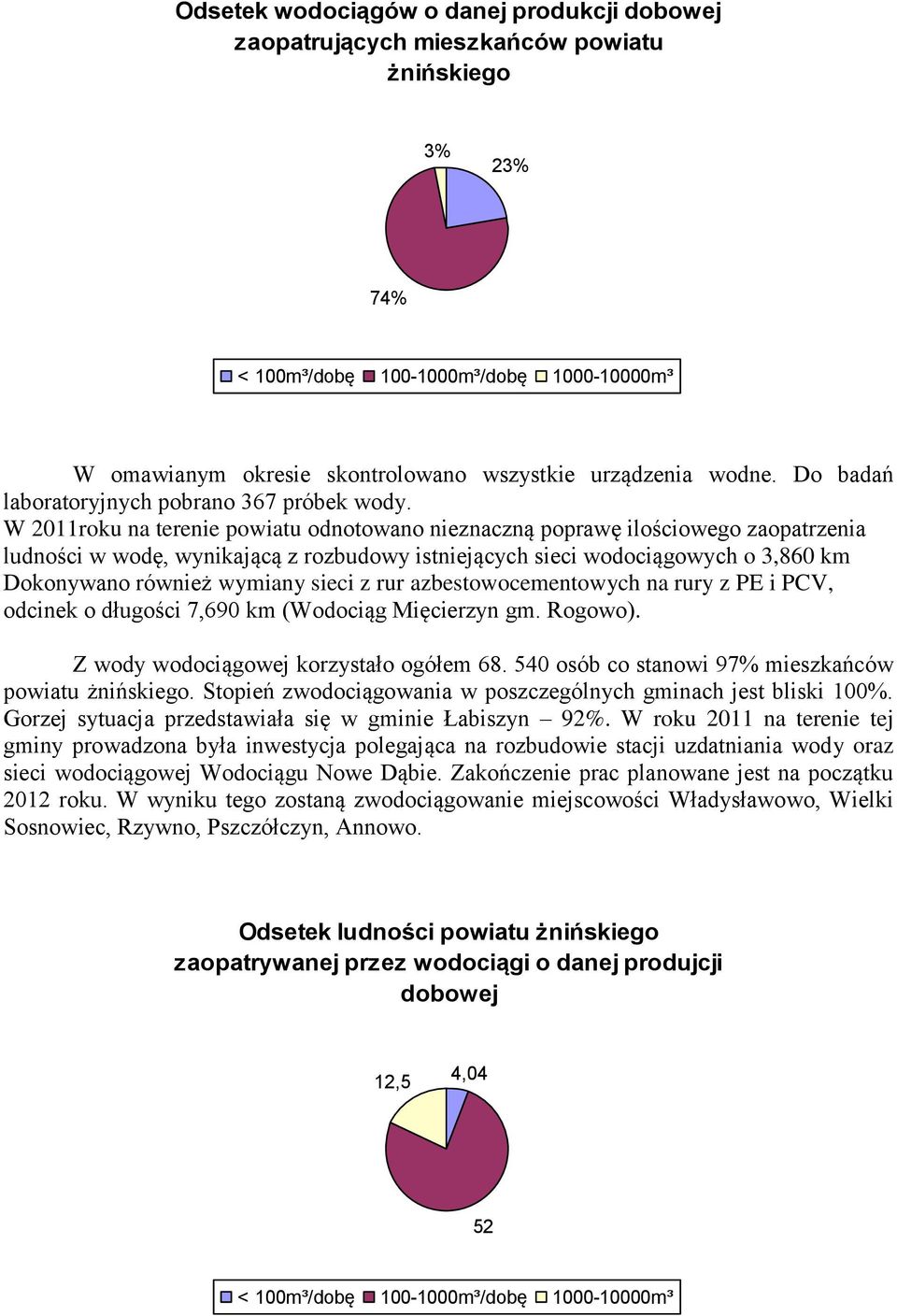 Odsetek wodociągów o danej produkcji dobowej zaopatrujących mieszkańców powiatu żnińskiego

3%

23%

74%

< 100m³/dobę 100-1000m³/dobę 1000-10000m³

W omawianym okresie skontrolowano wszystkie urządzenia wodne. Do badań laboratoryjnych pobrano 367 próbek wody.
W 2011roku na terenie powiatu odnotowano nieznaczną poprawę ilościowego zaopatrzenia ludności w wodę, wynikającą z rozbudowy istniejących sieci wodociągowych o 3,860 km Dokonywano również wymiany sieci z rur azbestowocementowych na rury z PE i PCV, odcinek o długości 7,690 km (Wodociąg Mięcierzyn gm. Rogowo).

Z wody wodociągowej korzystało ogółem 68. 540 osób co stanowi 97% mieszkańców powiatu żnińskiego. Stopień zwodociągowania w poszczególnych gminach jest bliski 100%. Gorzej sytuacja przedstawiała się w gminie Łabiszyn – 92%. W roku 2011 na terenie tej gminy prowadzona była inwestycja polegająca na rozbudowie stacji uzdatniania wody oraz sieci wodociągowej Wodociągu Nowe Dąbie. Zakończenie prac planowane jest na początku 2012 roku. W wyniku tego zostaną zwodociągowanie miejscowości Władysławowo, Wielki Sosnowiec, Rzywno, Pszczółczyn, Annowo.

Odsetek ludności powiatu żnińskiego zaopatrywanej przez wodociągi o danej produjcji dobowej

12,5

4,04

52

< 100m³/dobę 100-1000m³/dobę 1000-10000m³